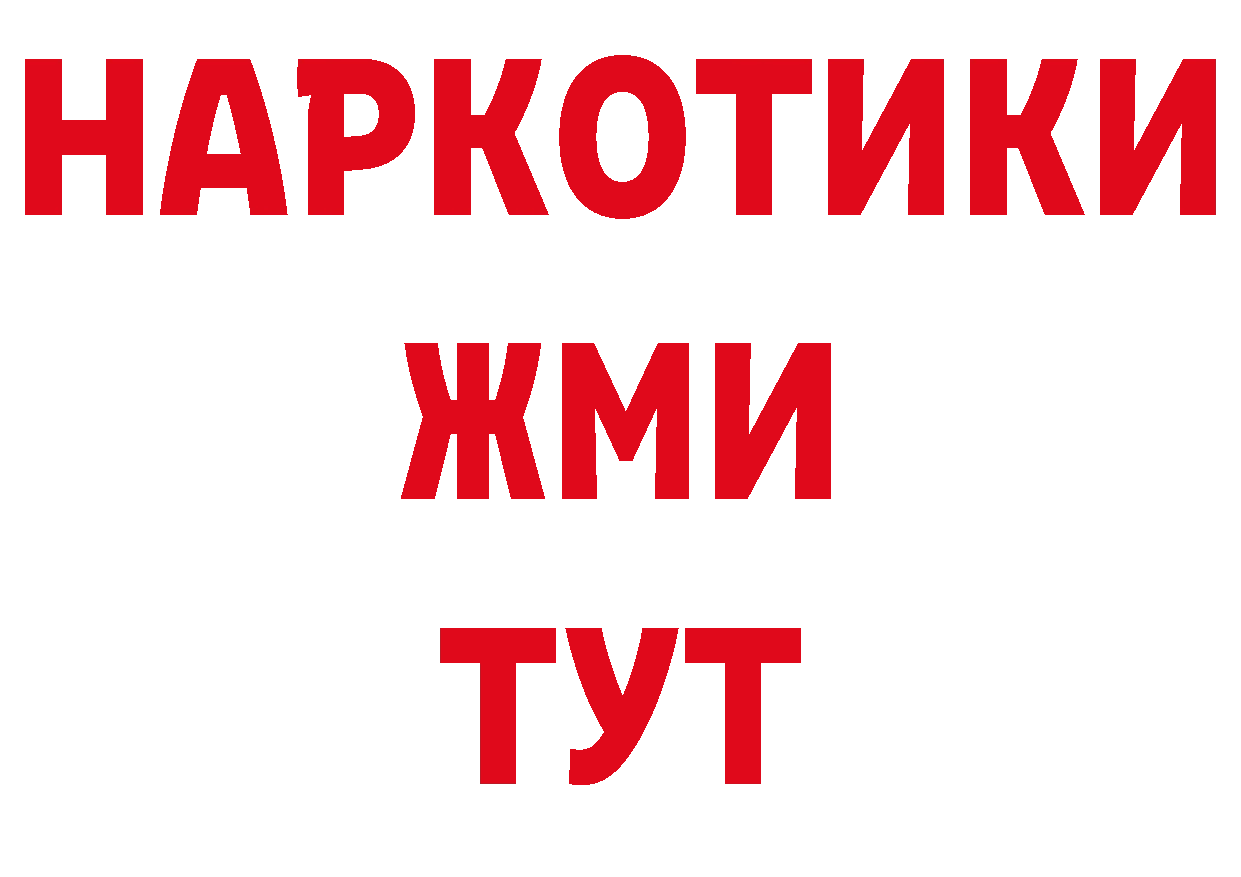 НАРКОТИКИ
ЖМИ
ТУТ